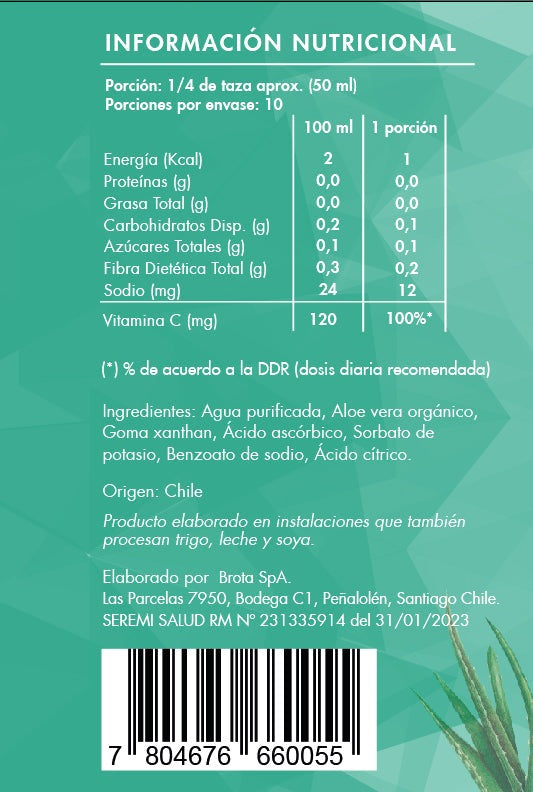 INFORMACIÓN NUTRICIONAL

Porción: 1/4 de taza aprox. (50 ml)
Porciones por envase: 10

| | 100 ml | 1 porción |
|---|---|---|
| Energía (Kcal) | 2 | 1 |
| Proteínas (g) | 0,0 | 0,0 |
| Grasa Total (g) | 0,0 | 0,0 |
| Carbohidratos Disp. (g) | 0,2 | 0,1 |
| Azúcares Totales (g) | 0,1 | 0,1 |
| Fibra Dietética Total (g) | 0,3 | 0,2 |
| Sodio (mg) | 24 | 12 |
| Vitamina C (mg) | 120 | 100%* |

(*) % de acuerdo a la DDR (dosis diaria recomendada)

Ingredientes: Agua purificada, Aloe vera orgánico, Goma xanthan, Ácido ascórbico, Sorbato de potasio, Benzoato de sodio, Ácido cítrico.

Origen: Chile

Producto elaborado en instalaciones que también procesan trigo, leche y soya.

Elaborado por Brota SpA.
Las Parcelas 7950, Bodega C1, Peñalolén, Santiago Chile.
SEREMI SALUD RM N° 231335914 del 31/01/2023

7 804676 660055